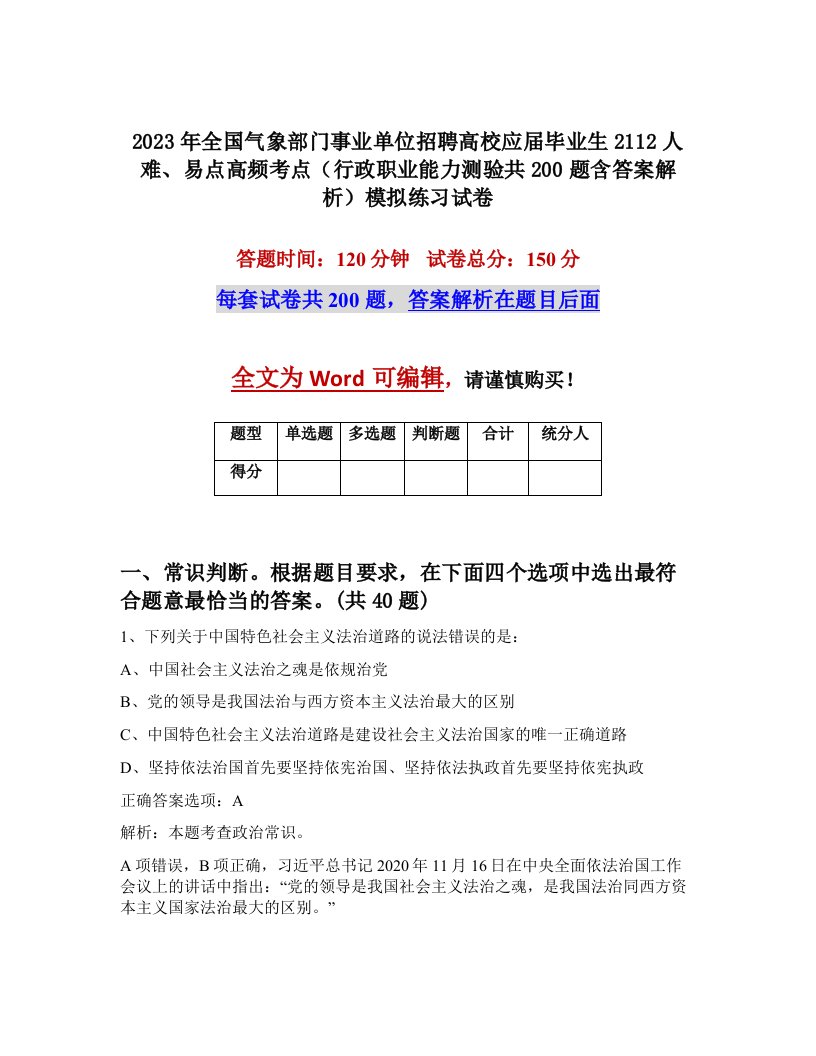 2023年全国气象部门事业单位招聘高校应届毕业生2112人难、易点高频考点（行政职业能力测验共200题含答案解析）模拟练习试卷

答题时间：120分钟　试卷总分：150分

每套试卷共200题，答案解析在题目后面

全文为Word可编辑，请谨慎购买！

| 题型 | 单选题 | 多选题 | 判断题 | 合计 | 统分人 |
|---|---|---|---|---|---|
| 得分 | | | | | |

一、常识判断。根据题目要求，在下面四个选项中选出最符合题意最恰当的答案。(共40题)

1、下列关于中国特色社会主义法治道路的说法错误的是：

A、中国社会主义法治之魂是依规治党

B、党的领导是我国法治与西方资本主义法治最大的区别

C、中国特色社会主义法治道路是建设社会主义法治国家的唯一正确道路

D、坚持依法治国首先要坚持依宪治国、坚持依法执政首先要坚持依宪执政

正确答案选项：A

解析：本题考查政治常识。

A项错误，B项正确，习近平总书记2020年11月16日在中央全面依法治国工作会议上的讲话中指出：“党的领导是我国社会主义法治之魂，是我国法治同西方资本主义国家法治最大的区别。”